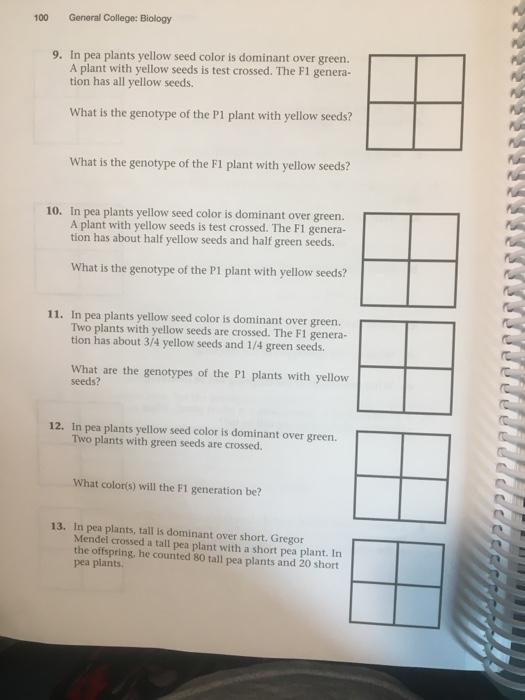 100 General College: Biology

9. In pea plants yellow seed color is dominant over green. A plant with yellow seeds is test crossed. The F1 generation has all yellow seeds.

What is the genotype of the P1 plant with yellow seeds?

What is the genotype of the F1 plant with yellow seeds?

10. In pea plants yellow seed color is dominant over green. A plant with yellow seeds is test crossed. The F1 generation has about half yellow seeds and half green seeds.

What is the genotype of the P1 plant with yellow seeds?

11. In pea plants yellow seed color is dominant over green. Two plants with yellow seeds are crossed. The F1 generation has about 3/4 yellow seeds and 1/4 green seeds.

What are the genotypes of the P1 plants with yellow seeds?

12. In pea plants yellow seed color is dominant over green. Two plants with green seeds are crossed.

What color(s) will the F1 generation be?

13. In pea plants, tall is dominant over short. Gregor Mendel crossed a tall pea plant with a short pea plant. In the offspring, he counted 80 tall pea plants and 20 short pea plants.